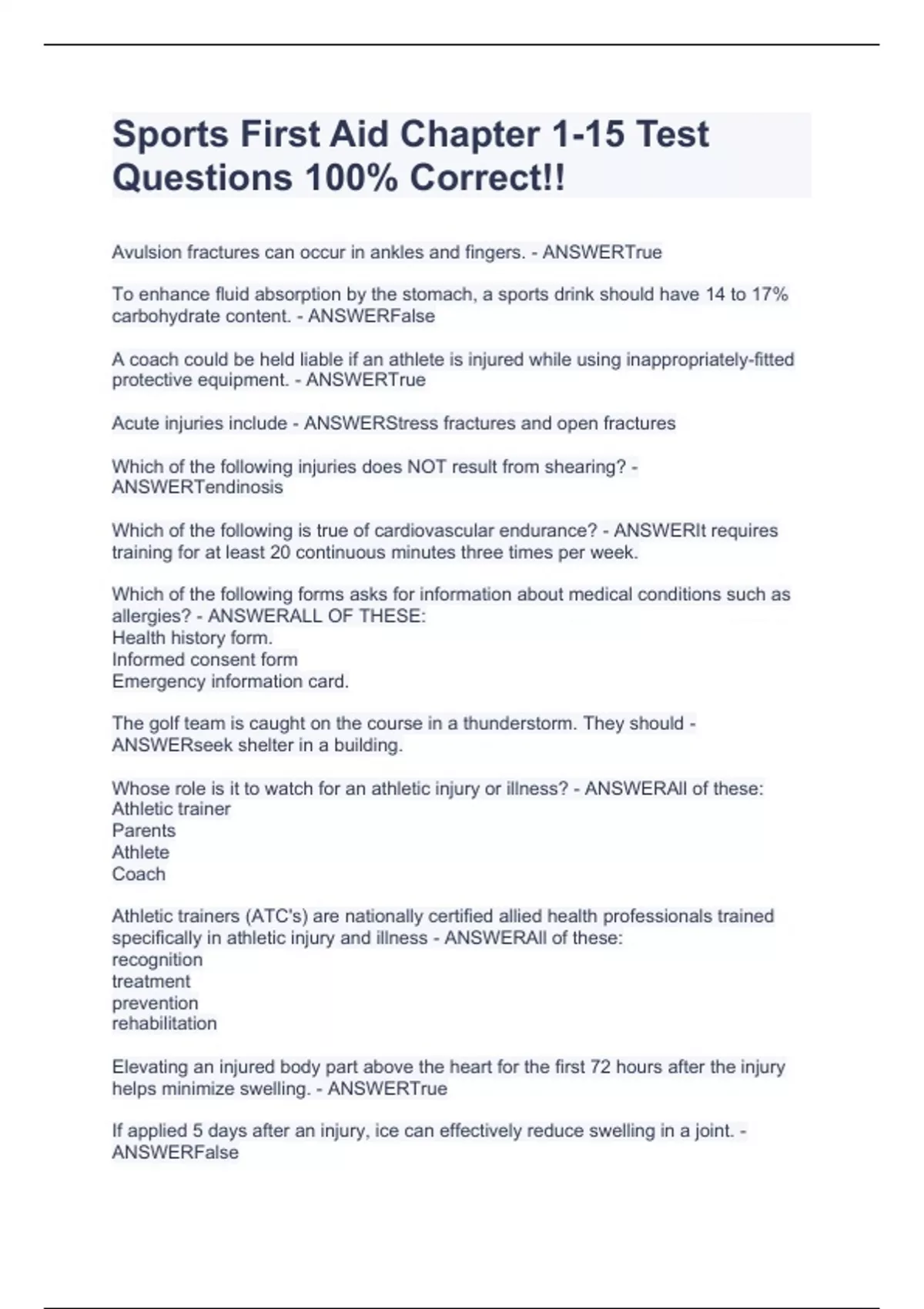 Sports First Aid Chapter 1-15 Test Questions 100% Correct!!

Avulsion fractures can occur in ankles and fingers. - ANSWERTrue

To enhance fluid absorption by the stomach, a sports drink should have 14 to 17% carbohydrate content. - ANSWERFalse

A coach could be held liable if an athlete is injured while using inappropriately-fitted protective equipment. - ANSWERTrue

Acute injuries include - ANSWERStress fractures and open fractures

Which of the following injuries does NOT result from shearing? - ANSWERTendinosis

Which of the following is true of cardiovascular endurance? - ANSWERIt requires training for at least 20 continuous minutes three times per week.

Which of the following forms asks for information about medical conditions such as allergies? - ANSWERALL OF THESE:
Health history form.
Informed consent form
Emergency information card.

The golf team is caught on the course in a thunderstorm. They should - ANSWERseek shelter in a building.

Whose role is it to watch for an athletic injury or illness? - ANSWERAll of these:
Athletic trainer
Parents
Athlete
Coach

Athletic trainers (ATC's) are nationally certified allied health professionals trained specifically in athletic injury and illness - ANSWERAll of these:
recognition
treatment
prevention
rehabilitation

Elevating an injured body part above the heart for the first 72 hours after the injury helps minimize swelling. - ANSWERTrue

If applied 5 days after an injury, ice can effectively reduce swelling in a joint. - ANSWERFalse